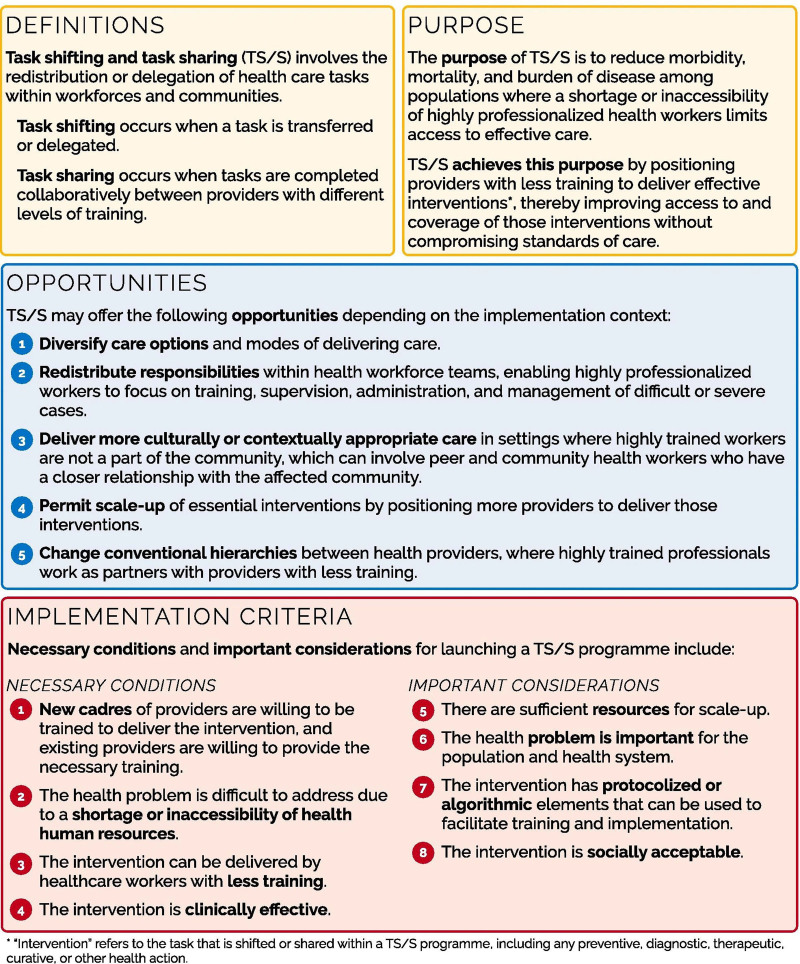 DEFINITIONS

Task shifting and task sharing (TS/S) involves the redistribution or delegation of health care tasks within workforces and communities.

Task shifting occurs when a task is transferred or delegated.

Task sharing occurs when tasks are completed collaboratively between providers with different levels of training.

PURPOSE

The purpose of TS/S is to reduce morbidity, mortality, and burden of disease among populations where a shortage or inaccessibility of highly professionalized health workers limits access to effective care.

TS/S achieves this purpose by positioning providers with less training to deliver effective interventions*, thereby improving access to and coverage of those interventions without compromising standards of care.

OPPORTUNITIES

TS/S may offer the following opportunities depending on the implementation context:

1 Diversify care options and modes of delivering care.

2 Redistribute responsibilities within health workforce teams, enabling highly professionalized workers to focus on training, supervision, administration, and management of difficult or severe cases.

3 Deliver more culturally or contextually appropriate care in settings where highly trained workers are not a part of the community, which can involve peer and community health workers who have a closer relationship with the affected community.

4 Permit scale-up of essential interventions by positioning more providers to deliver those interventions.

5 Change conventional hierarchies between health providers, where highly trained professionals work as partners with providers with less training.

IMPLEMENTATION CRITERIA

Necessary conditions and important considerations for launching a TS/S programme include:

NECESSARY CONDITIONS

1 New cadres of providers are willing to be trained to deliver the intervention, and existing providers are willing to provide the necessary training.

2 The health problem is difficult to address due to a shortage or inaccessibility of health human resources.

3 The intervention can be delivered by healthcare workers with less training.

4 The intervention is clinically effective.

IMPORTANT CONSIDERATIONS

5 There are sufficient resources for scale-up.

6 The health problem is important for the population and health system.

7 The intervention has protocolized or algorithmic elements that can be used to facilitate training and implementation.

8 The intervention is socially acceptable.

* "Intervention" refers to the task that is shifted or shared within a TS/S programme, including any preventive, diagnostic, therapeutic, curative, or other health action.